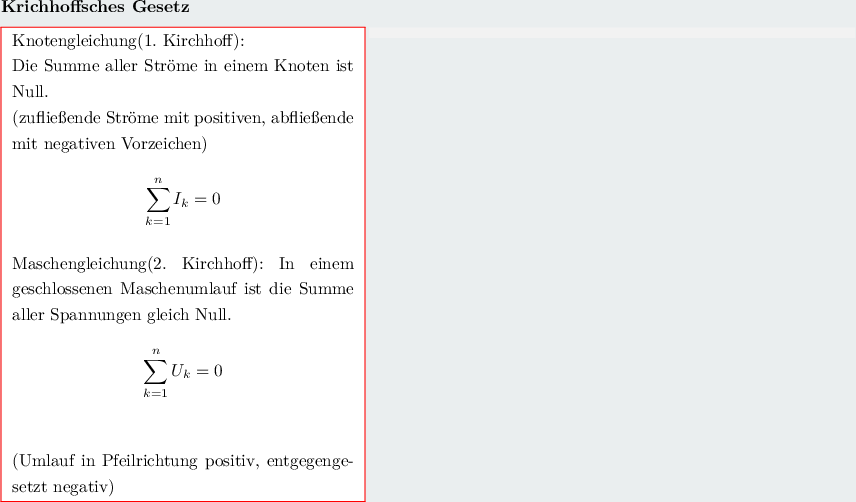 Krichhoffsches Gesetz

Knotengleichung(1. Kirchhoff):
Die Summe aller Ströme in einem Knoten ist Null.
(zufließende Ströme mit positiven, abfließende mit negativen Vorzeichen)

$$\sum_{k=1}^{n} I_k = 0$$

Maschengleichung(2. Kirchhoff): In einem geschlossenen Maschenumlauf ist die Summe aller Spannungen gleich Null.

$$\sum_{k=1}^{n} U_k = 0$$

(Umlauf in Pfeilrichtung positiv, entgegengesetzt negativ)